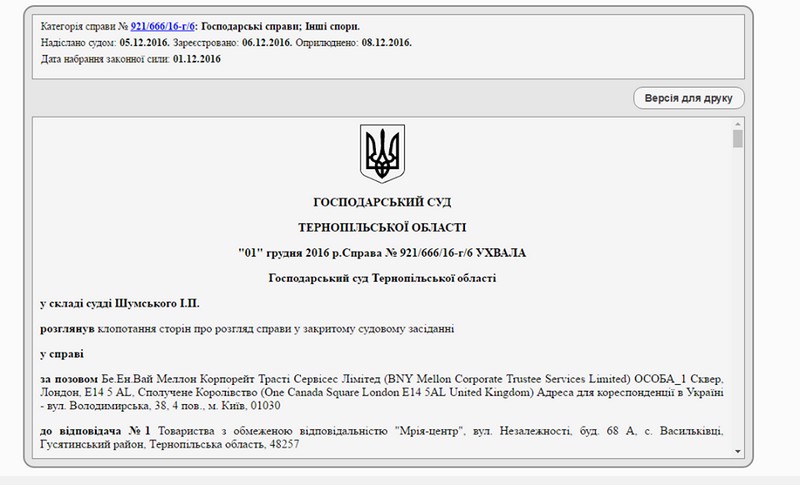 Категорія справи № 921/666/16-г/6: Господарські справи; Інші спори.
Надіслано судом: 05.12.2016. Зареєстровано: 06.12.2016. Оприлюднено: 08.12.2016.
Дата набрання законної сили: 01.12.2016

Версія для друку

ГОСПОДАРСЬКИЙ СУД

ТЕРНОПІЛЬСЬКОЇ ОБЛАСТІ

"01" грудня 2016 р.Справа № 921/666/16-г/6 УХВАЛА

Господарський суд Тернопільської області

у складі судді Шумського І.П.

розглянув клопотання сторін про розгляд справи у закритому судовому засіданні

у справі

за позовом Бе.Ен.Вай Меллон Корпорейт Трасті Сервісес Лімітед (BNY Mellon Corporate Trustee Services Limited) ОСОБА_1 Сквер, Лондон, E14 5 AL, Сполучене Королівство (One Canada Square London E14 5AL United Kingdom) Адреса для кореспонденції в Україні - вул. Володимирська, 38, 4 пов., м. Київ, 01030

до відповідача № 1 Товариства з обмеженою відповідальністю "Мрія-центр", вул. Незалежності, буд. 68 А, с. Васильківці, Гусятинський район, Тернопільська область, 48257